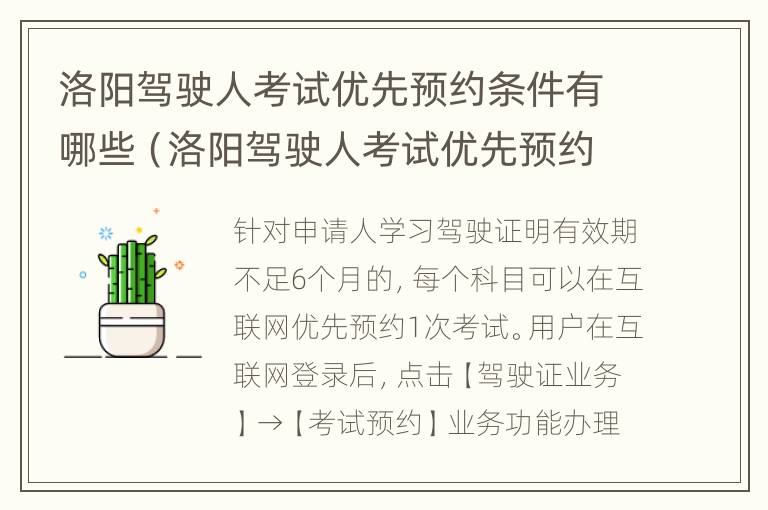 洛阳驾驶人考试优先预约条件有哪些（洛阳驾驶人考试优先预约

针对申请人学习驾驶证明有效期不足6个月的，每个科目可以在互联网优先预约1次考试。用户在互联网登录后，点击【驾驶证业务】→【考试预约】业务功能办理